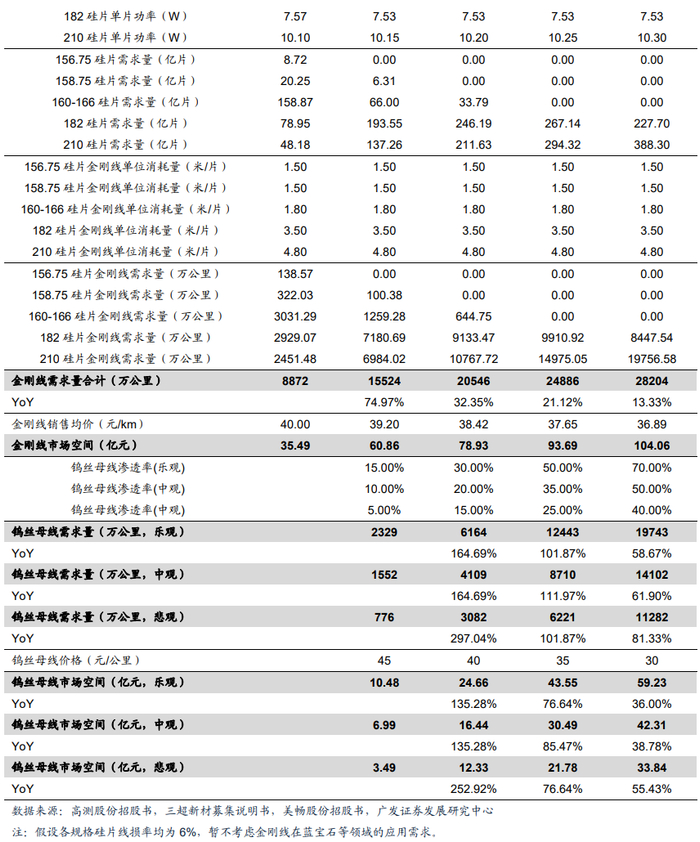 | | | | | | |
|---|---|---|---|---|---|
| 182 硅片单片功率（W） | 7.57 | 7.53 | 7.53 | 7.53 | 7.53 |
| 210 硅片单片功率（W） | 10.10 | 10.15 | 10.20 | 10.25 | 10.30 |
| 156.75 硅片需求量（亿片） | 8.72 | 0.00 | 0.00 | 0.00 | 0.00 |
| 158.75 硅片需求量（亿片） | 20.25 | 6.31 | 0.00 | 0.00 | 0.00 |
| 160-166 硅片需求量（亿片） | 158.87 | 66.00 | 33.79 | 0.00 | 0.00 |
| 182 硅片需求量（亿片） | 78.95 | 193.55 | 246.19 | 267.14 | 227.70 |
| 210 硅片需求量（亿片） | 48.18 | 137.26 | 211.63 | 294.32 | 388.30 |
| 156.75 硅片金刚线单位消耗量（米/片） | 1.50 | 1.50 | 1.50 | 1.50 | 1.50 |
| 158.75 硅片金刚线单位消耗量（米/片） | 1.50 | 1.50 | 1.50 | 1.50 | 1.50 |
| 160-166 硅片金刚线单位消耗量（米/片） | 1.80 | 1.80 | 1.80 | 1.80 | 1.80 |
| 182 硅片金刚线单位消耗量（米/片） | 3.50 | 3.50 | 3.50 | 3.50 | 3.50 |
| 210 硅片金刚线单位消耗量（米/片） | 4.80 | 4.80 | 4.80 | 4.80 | 4.80 |
| 156.75 硅片金刚线需求量（万公里） | 138.57 | 0.00 | 0.00 | 0.00 | 0.00 |
| 158.75 硅片金刚线需求量（万公里） | 322.03 | 100.38 | 0.00 | 0.00 | 0.00 |
| 160-166 硅片金刚线需求量（万公里） | 3031.29 | 1259.28 | 644.75 | 0.00 | 0.00 |
| 182 硅片金刚线需求量（万公里） | 2929.07 | 7180.69 | 9133.47 | 9910.92 | 8447.54 |
| 210 硅片金刚线需求量（万公里） | 2451.48 | 6984.02 | 10767.72 | 14975.05 | 19756.58 |
| 金刚线需求量合计（万公里） | 8872 | 15524 | 20546 | 24886 | 28204 |
| YoY | | 74.97% | 32.35% | 21.12% | 13.33% |
| 金刚线销售均价（元/km） | 40.00 | 39.20 | 38.42 | 37.65 | 36.89 |
| 金刚线市场空间（亿元） | 35.49 | 60.86 | 78.93 | 93.69 | 104.06 |
| 钨丝母线渗透率(乐观) | | 15.00% | 30.00% | 50.00% | 70.00% |
| 钨丝母线渗透率(中观) | | 10.00% | 20.00% | 35.00% | 50.00% |
| 钨丝母线渗透率(中观) | | 5.00% | 15.00% | 25.00% | 40.00% |
| 钨丝母线需求量（万公里，乐观） | | 2329 | 6164 | 12443 | 19743 |
| YoY | | | 164.69% | 101.87% | 58.67% |
| 钨丝母线需求量（万公里，中观） | | 1552 | 4109 | 8710 | 14102 |
| YoY | | | 164.69% | 111.97% | 61.90% |
| 钨丝母线需求量（万公里，悲观） | | 776 | 3082 | 6221 | 11282 |
| YoY | | | 297.04% | 101.87% | 81.33% |
| 钨丝母线价格（元/公里） | | 45 | 40 | 35 | 30 |
| 钨丝母线市场空间（亿元，乐观） | | 10.48 | 24.66 | 43.55 | 59.23 |
| YoY | | | 135.28% | 76.64% | 36.00% |
| 钨丝母线市场空间（亿元，中观） | | 6.99 | 16.44 | 30.49 | 42.31 |
| YoY | | | 135.28% | 85.47% | 38.78% |
| 钨丝母线市场空间（亿元，悲观） | | 3.49 | 12.33 | 21.78 | 33.84 |
| YoY | | | 252.92% | 76.64% | 55.43% |

数据来源：高测股份招股书，三超新材募集说明书，美畅股份招股书，广发证券发展研究中心

注：假设各规格硅片线损率均为 6%，暂不考虑金刚线在蓝宝石等领域的应用需求。